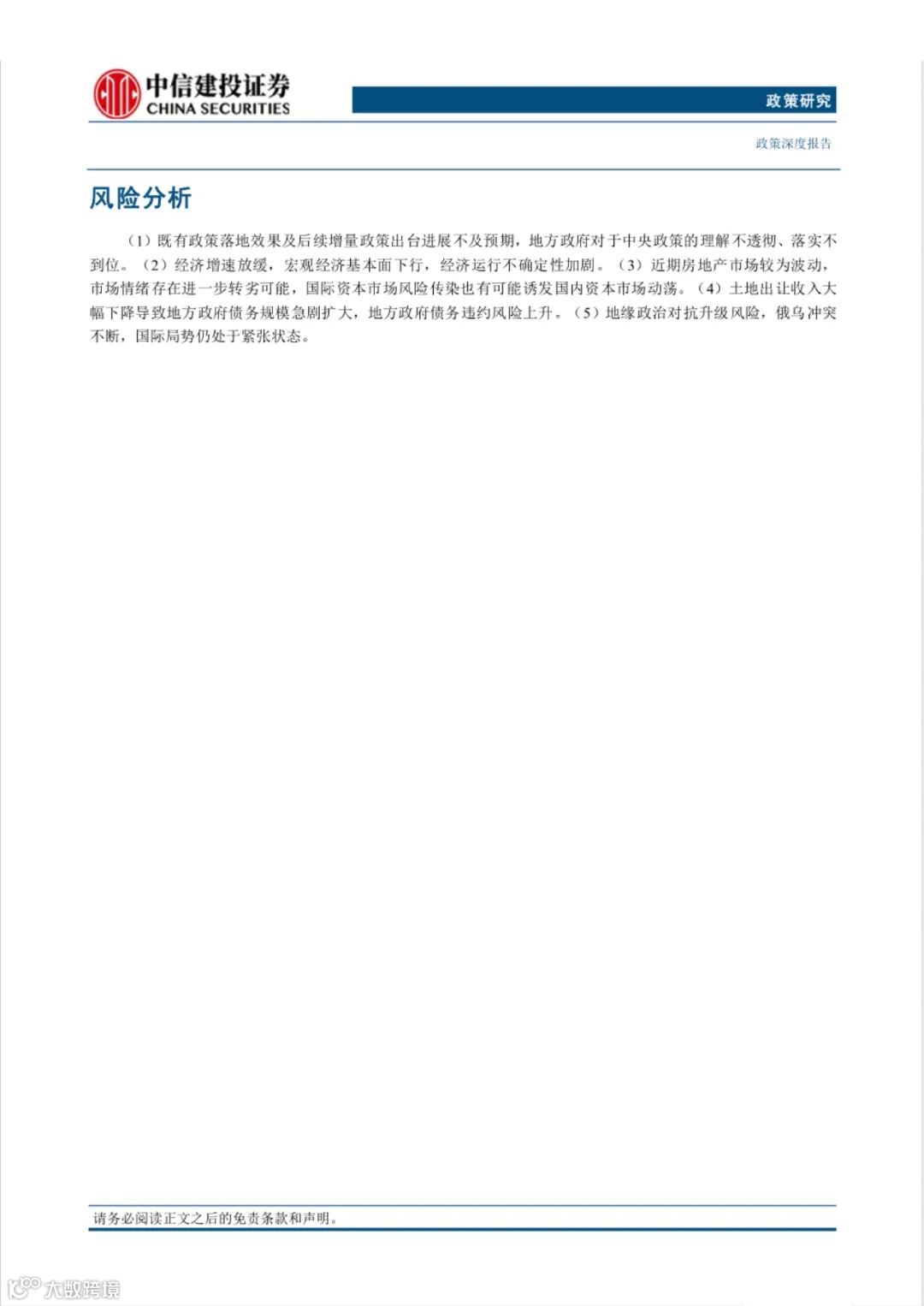 中信建投证券
CHINA SECURITIES

政策研究

政策深度报告

风险分析

（1）既有政策落地效果及后续增量政策出台进展不及预期，地方政府对于中央政策的理解不透彻、落实不到位。（2）经济增速放缓，宏观经济基本面下行，经济运行不确定性加剧。（3）近期房地产市场较为波动，市场情绪存在进一步转劣可能，国际资本市场风险传染也有可能诱发国内资本市场动荡。（4）土地出让收入大幅下降导致地方政府债务规模急剧扩大，地方政府债务违约风险上升。（5）地缘政治对抗升级风险，俄乌冲突不断，国际局势仍处于紧张状态。

请务必阅读正文之后的免责条款和声明。

大数跨境